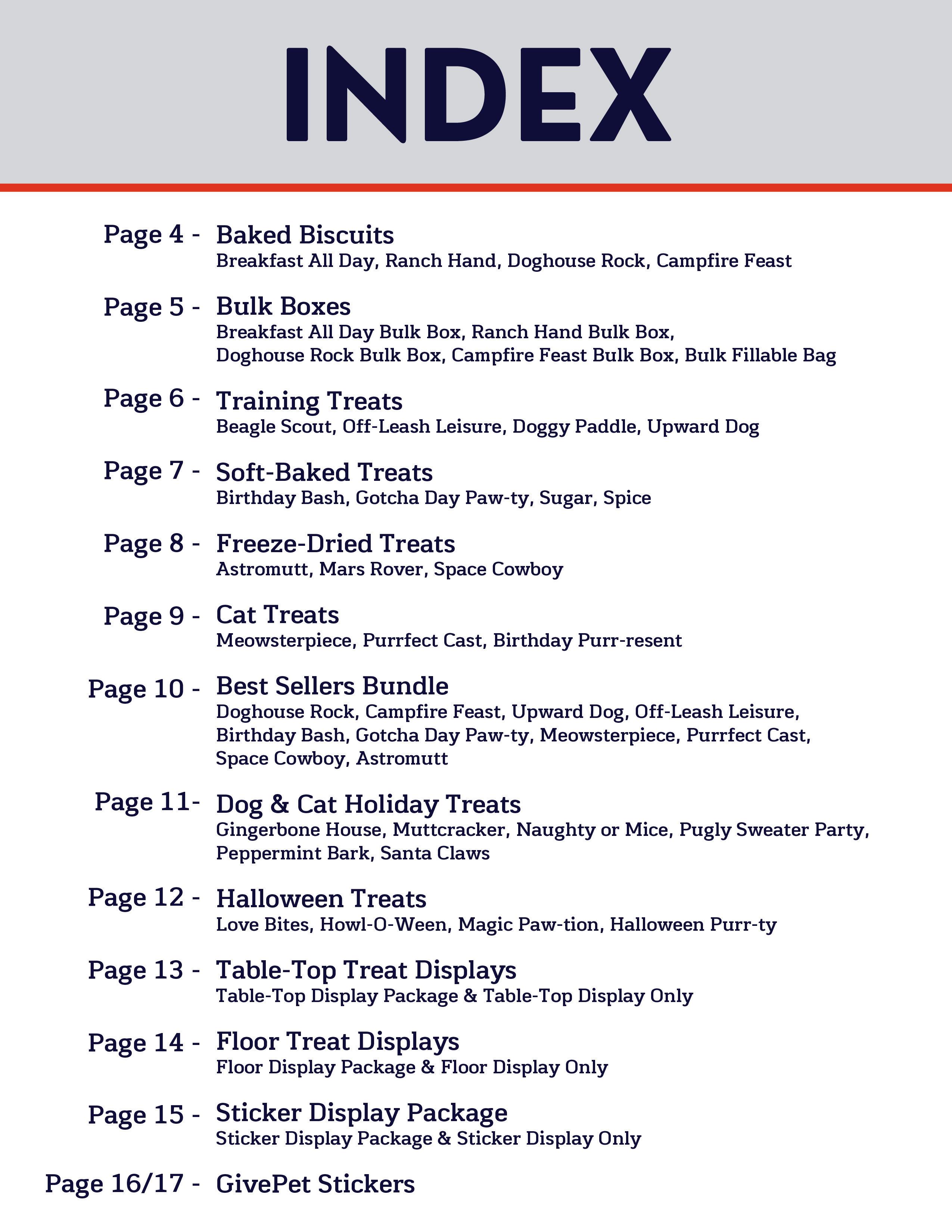 INDEX

Page 4 - Baked Biscuits
Breakfast All Day, Ranch Hand, Doghouse Rock, Campfire Feast

Page 5 - Bulk Boxes
Breakfast All Day Bulk Box, Ranch Hand Bulk Box, Doghouse Rock Bulk Box, Campfire Feast Bulk Box, Bulk Fillable Bag

Page 6 - Training Treats
Beagle Scout, Off-Leash Leisure, Doggy Paddle, Upward Dog

Page 7 - Soft-Baked Treats
Birthday Bash, Gotcha Day Paw-ty, Sugar, Spice

Page 8 - Freeze-Dried Treats
Astromutt, Mars Rover, Space Cowboy

Page 9 - Cat Treats
Meowsterpiece, Purrfect Cast, Birthday Purr-resent

Page 10 - Best Sellers Bundle
Doghouse Rock, Campfire Feast, Upward Dog, Off-Leash Leisure, Birthday Bash, Gotcha Day Paw-ty, Meowsterpiece, Purrfect Cast, Space Cowboy, Astromutt

Page 11- Dog & Cat Holiday Treats
Gingerbone House, Muttcracker, Naughty or Mice, Pugly Sweater Party, Peppermint Bark, Santa Claws

Page 12 - Halloween Treats
Love Bites, Howl-O-Ween, Magic Paw-tion, Halloween Purr-ty

Page 13 - Table-Top Treat Displays
Table-Top Display Package & Table-Top Display Only

Page 14 - Floor Treat Displays
Floor Display Package & Floor Display Only

Page 15 - Sticker Display Package
Sticker Display Package & Sticker Display Only

Page 16/17 - GivePet Stickers